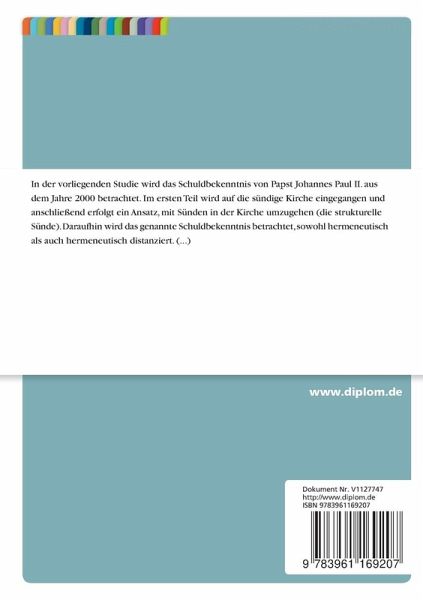 In der vorliegenden Studie wird das Schuldbekenntnis von Papst Johannes Paul II. aus dem Jahre 2000 betrachtet. Im ersten Teil wird auf die sündige Kirche eingegangen und anschließend erfolgt ein Ansatz, mit Sünden in der Kirche umzugehen (die strukturelle Sünde). Daraufhin wird das genannte Schuldbekenntnis betrachtet, sowohl hermeneutisch als auch hermeneutisch distanziert. (...)

www.diplom.de

Dokument Nr. V1127747
http://www.diplom.de
ISBN 9783961169207

9 783961 169207